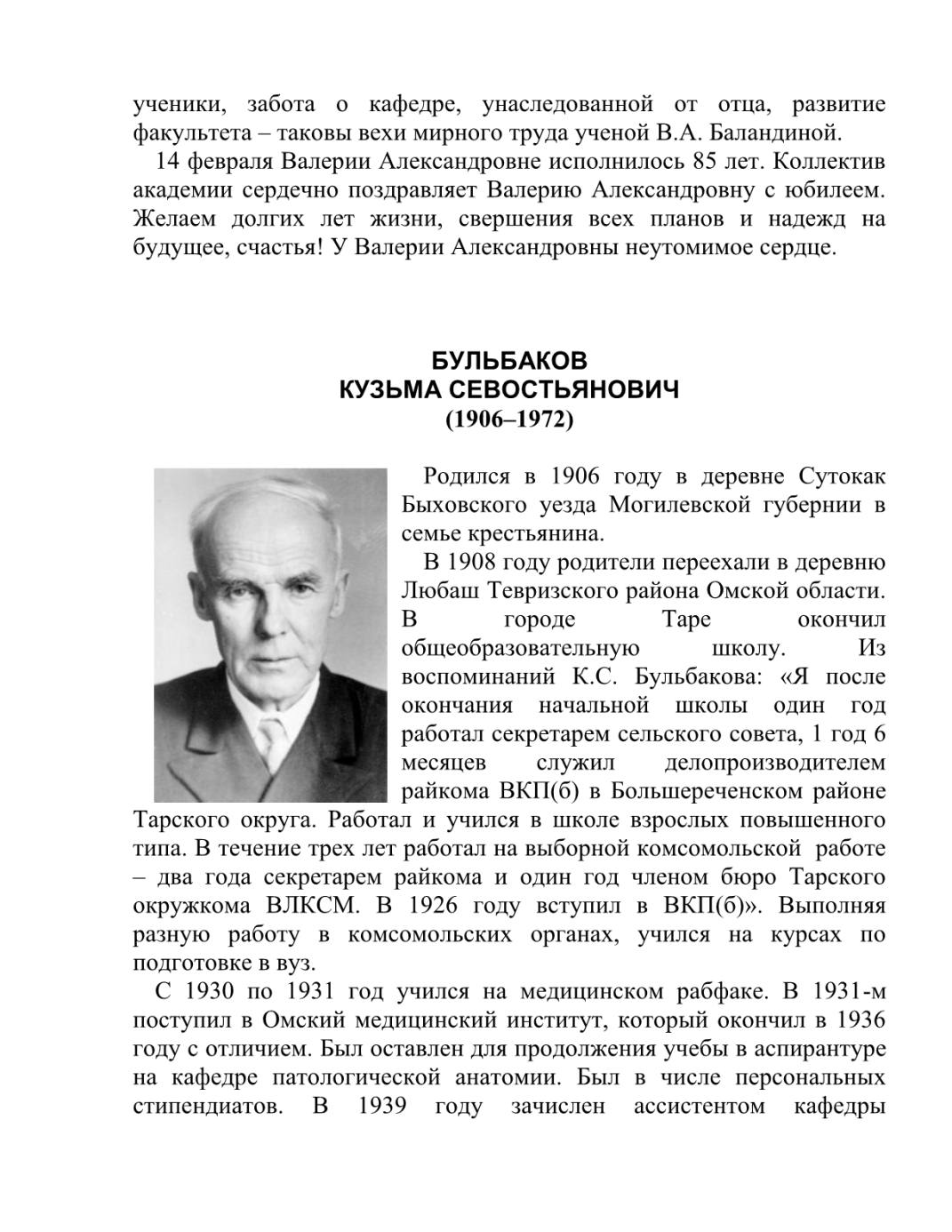 ученики, забота о кафедре, унаследованной от отца, развитие факультета – таковы вехи мирного труда ученой В.А. Баландиной.

14 февраля Валерии Александровне исполнилось 85 лет. Коллектив академии сердечно поздравляет Валерию Александровну с юбилеем. Желаем долгих лет жизни, свершения всех планов и надежд на будущее, счастья! У Валерии Александровны неутомимое сердце.

БУЛЬБАКОВ
КУЗЬМА СЕВОСТЬЯНОВИЧ
(1906–1972)

Родился в 1906 году в деревне Сутокак Быховского уезда Могилевской губернии в семье крестьянина.

В 1908 году родители переехали в деревню Любаш Тевризского района Омской области. В городе Таре окончил общеобразовательную школу. Из воспоминаний К.С. Бульбакова: «Я после окончания начальной школы один год работал секретарем сельского совета, 1 год 6 месяцев служил делопроизводителем райкома ВКП(б) в Большереченском районе Тарского округа. Работал и учился в школе взрослых повышенного типа. В течение трех лет работал на выборной комсомольской работе – два года секретарем райкома и один год членом бюро Тарского окружкома ВЛКСМ. В 1926 году вступил в ВКП(б)». Выполняя разную работу в комсомольских органах, учился на курсах по подготовке в вуз.

С 1930 по 1931 год учился на медицинском рабфаке. В 1931-м поступил в Омский медицинский институт, который окончил в 1936 году с отличием. Был оставлен для продолжения учебы в аспирантуре на кафедре патологической анатомии. Был в числе персональных стипендиатов. В 1939 году зачислен ассистентом кафедры